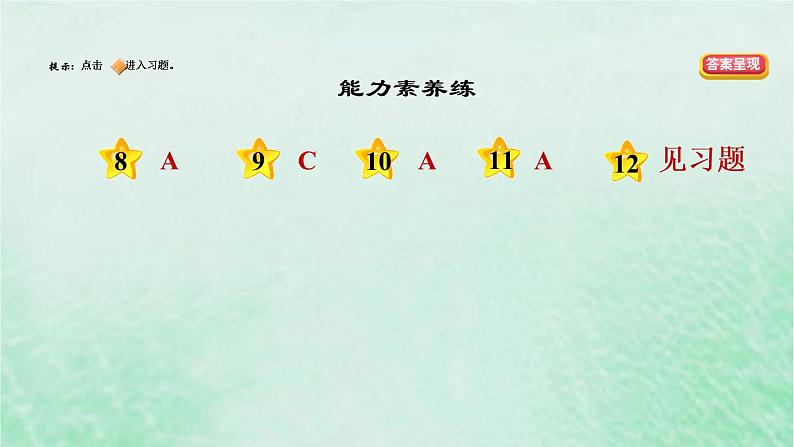 提示：点击 进入习题。

答案呈现

能力素养练

8 A

9 C

10 A

11 A

12 见习题